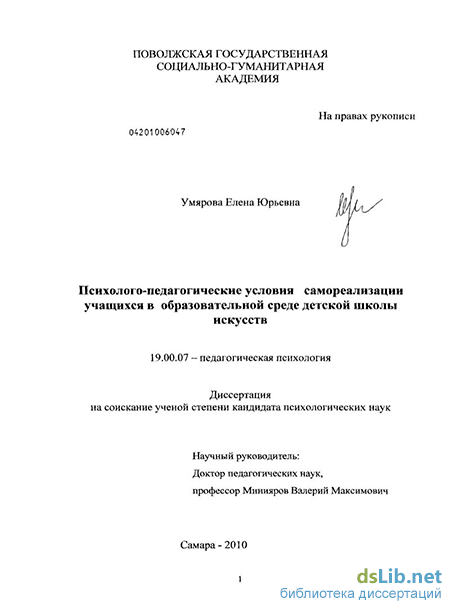 ПОВОЛЖСКАЯ ГОСУДАРСТВЕННАЯ СОЦИАЛЬНО-ГУМАНИТАРНАЯ АКАДЕМИЯ

На правах рукописи

04201006047

Умярова Елена Юрьевна

Психолого-педагогические условия самореализации учащихся в образовательной среде детской школы искусств

19.00.07 – педагогическая психология

Диссертация
на соискание ученой степени кандидата психологических наук

Научный руководитель:
Доктор педагогических наук,
профессор Минияров Валерий Максимович

Самара - 2010

1

dsLib.net
библиотека диссертаций